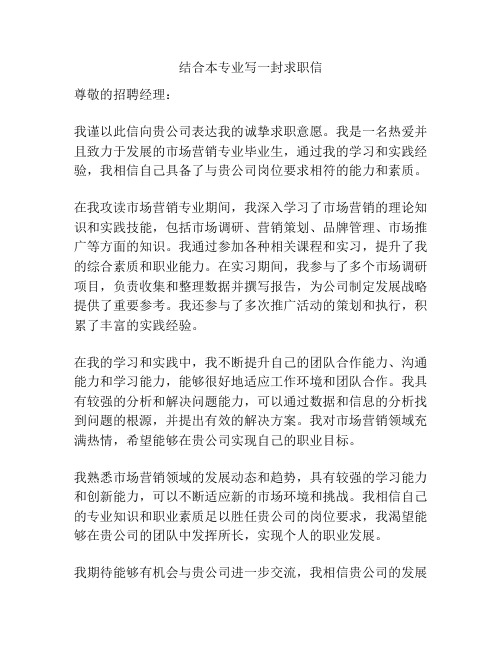 结合本专业写一封求职信

尊敬的招聘经理：

我谨以此信向贵公司表达我的诚挚求职意愿。我是一名热爱并且致力于发展的市场营销专业毕业生，通过我的学习和实践经验，我相信自己具备了与贵公司岗位要求相符的能力和素质。

在我攻读市场营销专业期间，我深入学习了市场营销的理论知识和实践技能，包括市场调研、营销策划、品牌管理、市场推广等方面的知识。我通过参加各种相关课程和实习，提升了我的综合素质和职业能力。在实习期间，我参与了多个市场调研项目，负责收集和整理数据并撰写报告，为公司制定发展战略提供了重要参考。我还参与了多次推广活动的策划和执行，积累了丰富的实践经验。

在我的学习和实践中，我不断提升自己的团队合作能力、沟通能力和学习能力，能够很好地适应工作环境和团队合作。我具有较强的分析和解决问题能力，可以通过数据和信息的分析找到问题的根源，并提出有效的解决方案。我对市场营销领域充满热情，希望能够在贵公司实现自己的职业目标。

我熟悉市场营销领域的发展动态和趋势，具有较强的学习能力和创新能力，可以不断适应新的市场环境和挑战。我相信自己的专业知识和职业素质足以胜任贵公司的岗位要求，我渴望能够在贵公司的团队中发挥所长，实现个人的职业发展。

我期待能够有机会与贵公司进一步交流，我相信贵公司的发展